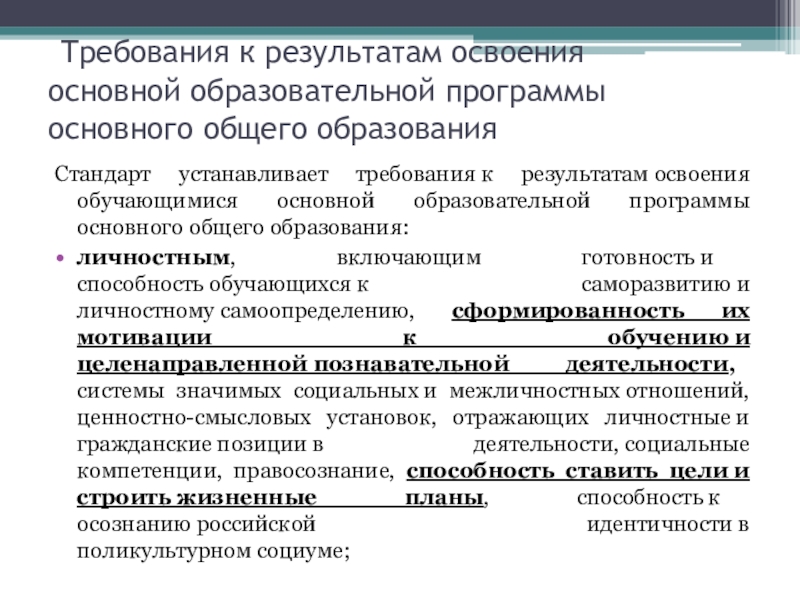 Требования к результатам освоения основной образовательной программы основного общего образования

Стандарт устанавливает требования к результатам освоения обучающимися основной образовательной программы основного общего образования:

• личностным, включающим готовность и способность обучающихся к саморазвитию и личностному самоопределению, сформированность их мотивации к обучению и целенаправленной познавательной деятельности, системы значимых социальных и межличностных отношений, ценностно-смысловых установок, отражающих личностные и гражданские позиции в деятельности, социальные компетенции, правосознание, способность ставить цели и строить жизненные планы, способность к осознанию российской идентичности в поликультурном социуме;